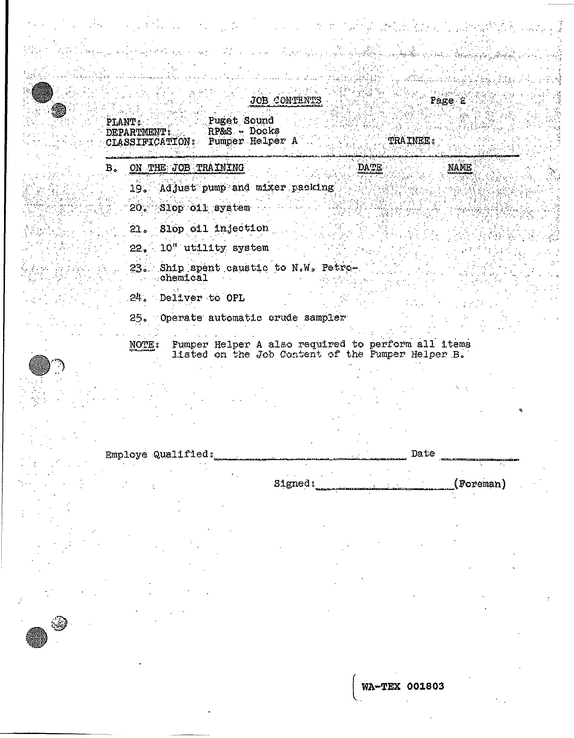 JOB CONTENTS

Page 2

PLANT: Puget Sound
DEPARTMENT: RP&S - Docks
CLASSIFICATION: Pumper Helper A TRAINEE:

B. ON THE JOB TRAINING DATE NAME

19. Adjust pump and mixer packing

20. Slop oil system

21. Slop oil injection

22. 10" utility system

23. Ship spent caustic to N.W. Petrochemical

24. Deliver to OPL

25. Operate automatic crude sampler

NOTE: Pumper Helper A also required to perform all items listed on the Job Content of the Pumper Helper B.

Employe Qualified:____ Date ____

Signed:____(Foreman)

WA-TEX 001803